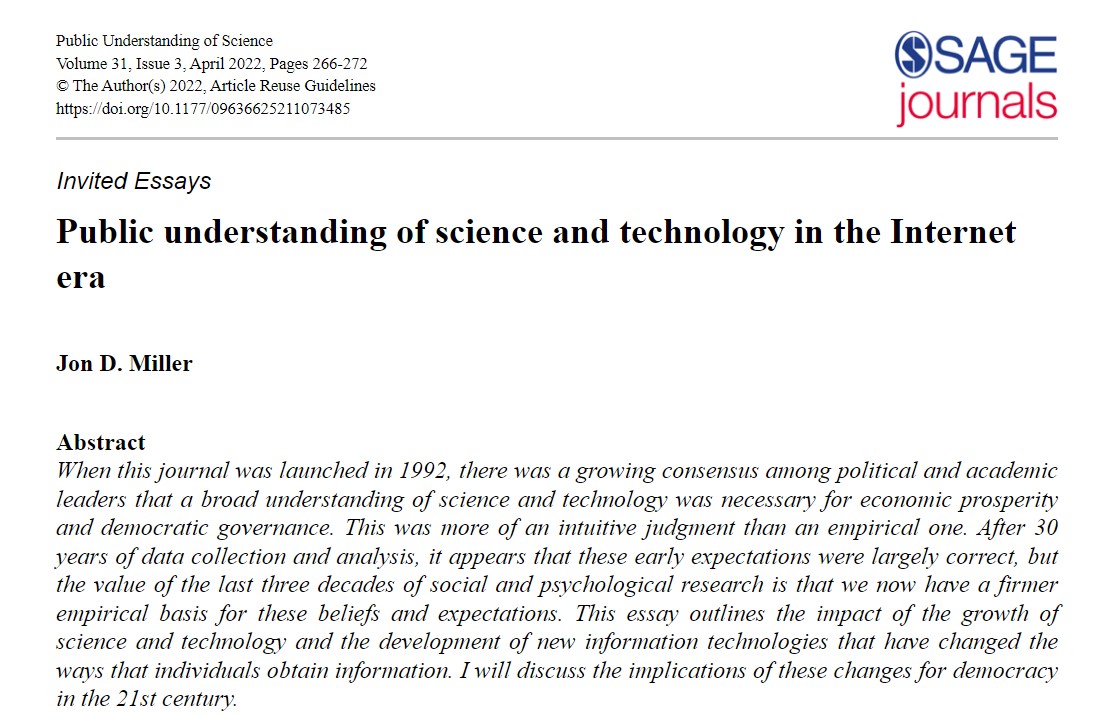 Public Understanding of Science
Volume 31, Issue 3, April 2022, Pages 266-272
© The Author(s) 2022, Article Reuse Guidelines
https://doi.org/10.1177/09636625211073485

SAGE journals

Invited Essays

Public understanding of science and technology in the Internet era

Jon D. Miller

Abstract
When this journal was launched in 1992, there was a growing consensus among political and academic leaders that a broad understanding of science and technology was necessary for economic prosperity and democratic governance. This was more of an intuitive judgment than an empirical one. After 30 years of data collection and analysis, it appears that these early expectations were largely correct, but the value of the last three decades of social and psychological research is that we now have a firmer empirical basis for these beliefs and expectations. This essay outlines the impact of the growth of science and technology and the development of new information technologies that have changed the ways that individuals obtain information. I will discuss the implications of these changes for democracy in the 21st century.